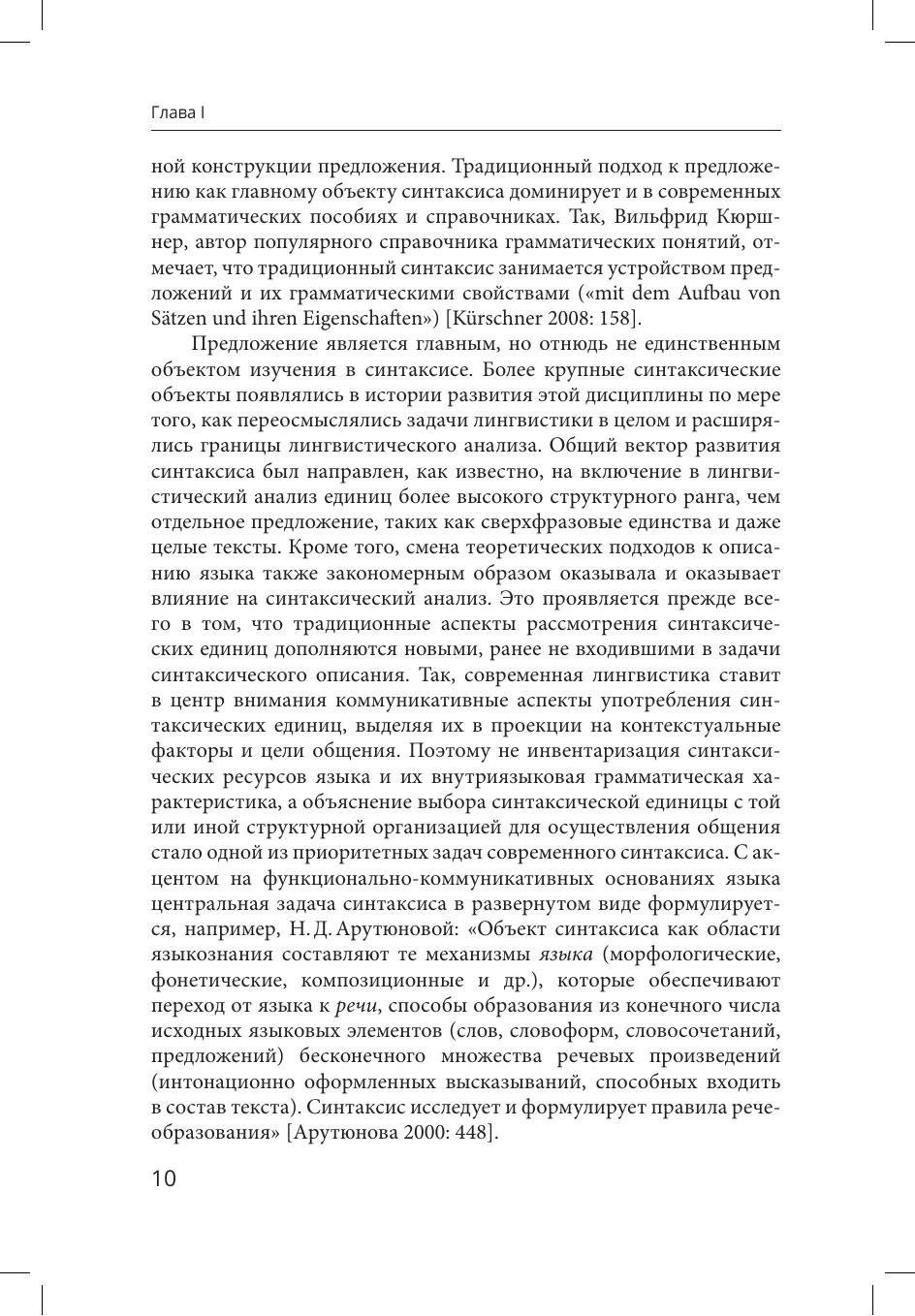 Глава I

ной конструкции предложения. Традиционный подход к предложению как главному объекту синтаксиса доминирует и в современных грамматических пособиях и справочниках. Так, Вильфрид Кюршнер, автор популярного справочника грамматических понятий, отмечает, что традиционный синтаксис занимается устройством предложений и их грамматическими свойствами («mit dem Aufbau von Sätzen und ihren Eigenschaften») [Kürschner 2008: 158].

Предложение является главным, но отнюдь не единственным объектом изучения в синтаксисе. Более крупные синтаксические объекты появлялись в истории развития этой дисциплины по мере того, как переосмыслялись задачи лингвистики в целом и расширялись границы лингвистического анализа. Общий вектор развития синтаксиса был направлен, как известно, на включение в лингвистический анализ единиц более высокого структурного ранга, чем отдельное предложение, таких как сверхфразовые единства и даже целые тексты. Кроме того, смена теоретических подходов к описанию языка также закономерным образом оказывала и оказывает влияние на синтаксический анализ. Это проявляется прежде всего в том, что традиционные аспекты рассмотрения синтаксических единиц дополняются новыми, ранее не входившими в задачи синтаксического описания. Так, современная лингвистика ставит в центр внимания коммуникативные аспекты употребления синтаксических единиц, выделяя их в проекции на контекстуальные факторы и цели общения. Поэтому не инвентаризация синтаксических ресурсов языка и их внутриязыковая грамматическая характеристика, а объяснение выбора синтаксической единицы с той или иной структурной организацией для осуществления общения стало одной из приоритетных задач современного синтаксиса. С акцентом на функционально-коммуникативных основаниях языка центральная задача синтаксиса в развернутом виде формулируется, например, Н. Д. Арутюновой: «Объект синтаксиса как области языкознания составляют те механизмы языка (морфологические, фонетические, композиционные и др.), которые обеспечивают переход от языка к речи, способы образования из конечного числа исходных языковых элементов (слов, словоформ, словосочетаний, предложений) бесконечного множества речевых произведений (интонационно оформленных высказываний, способных входить в состав текста). Синтаксис исследует и формулирует правила речеобразования» [Арутюнова 2000: 448].

10